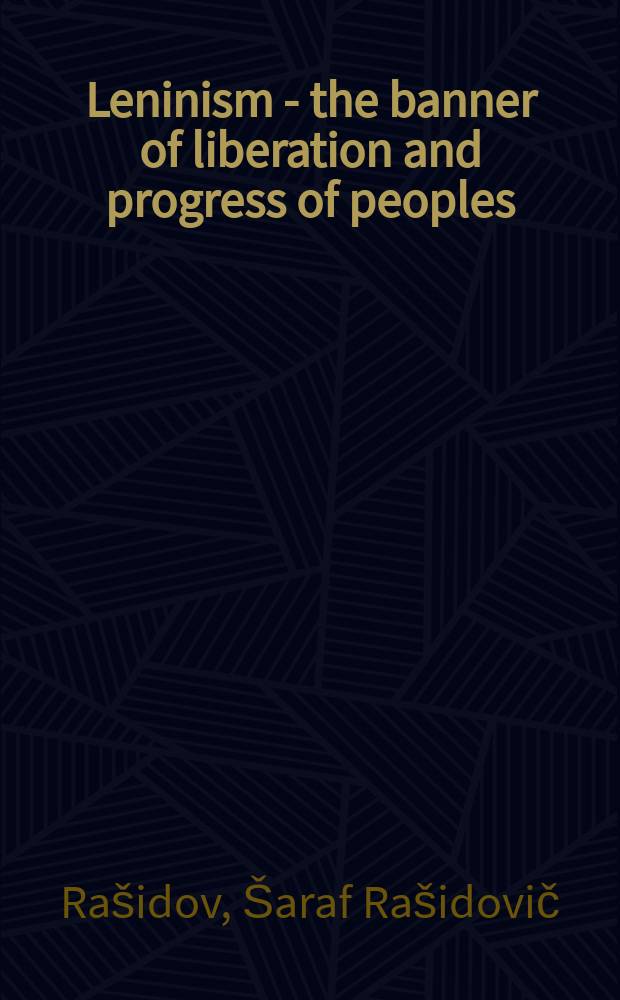 Leninism - the banner of liberation and progress of peoples

Rašidov, Šaraf Rašidovič